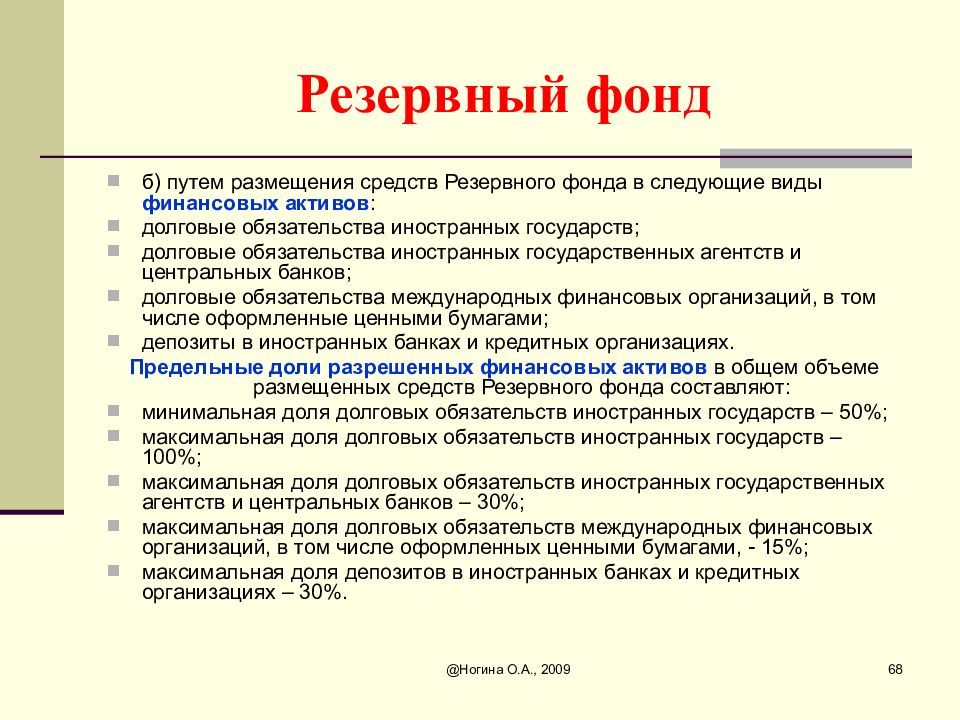 Резервный фонд

б) путем размещения средств Резервного фонда в следующие виды финансовых активов:
долговые обязательства иностранных государств;
долговые обязательства иностранных государственных агентств и центральных банков;
долговые обязательства международных финансовых организаций, в том числе оформленные ценными бумагами;
депозиты в иностранных банках и кредитных организациях.

Предельные доли разрешенных финансовых активов в общем объеме размещенных средств Резервного фонда составляют:
минимальная доля долговых обязательств иностранных государств – 50%;
максимальная доля долговых обязательств иностранных государств – 100%;
максимальная доля долговых обязательств иностранных государственных агентств и центральных банков – 30%;
максимальная доля долговых обязательств международных финансовых организаций, в том числе оформленных ценными бумагами, - 15%;
максимальная доля депозитов в иностранных банках и кредитных организациях – 30%.

@Ногина О.А., 2009

68